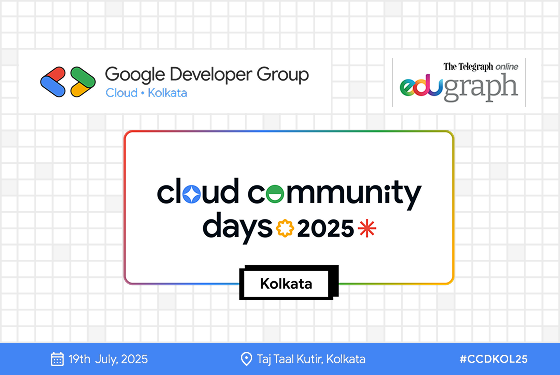 Google Developer Group
Cloud • Kolkata

The Telegraph online
edugraph

cloud community days 2025

Kolkata

19th July, 2025
Taj Taal Kutir, Kolkata
#CCDKOL25